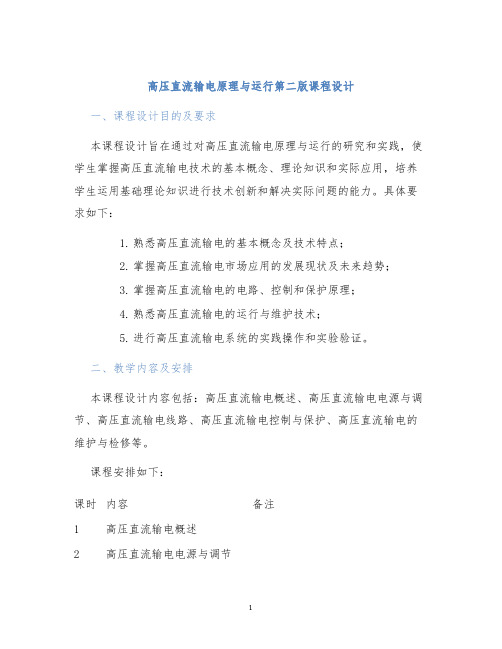 高压直流输电原理与运行第二版课程设计

一、课程设计目的及要求

本课程设计旨在通过对高压直流输电原理与运行的研究和实践，使学生掌握高压直流输电技术的基本概念、理论知识和实际应用，培养学生运用基础理论知识进行技术创新和解决实际问题的能力。具体要求如下：

1. 熟悉高压直流输电的基本概念及技术特点；
2. 掌握高压直流输电市场应用的发展现状及未来趋势；
3. 掌握高压直流输电的电路、控制和保护原理；
4. 熟悉高压直流输电的运行与维护技术；
5. 进行高压直流输电系统的实践操作和实验验证。

二、教学内容及安排

本课程设计内容包括：高压直流输电概述、高压直流输电电源与调节、高压直流输电线路、高压直流输电控制与保护、高压直流输电的维护与检修等。

课程安排如下：

| 课时 | 内容 | 备注 |
|---|---|---|
| 1 | 高压直流输电概述 | |
| 2 | 高压直流输电电源与调节 | |

1